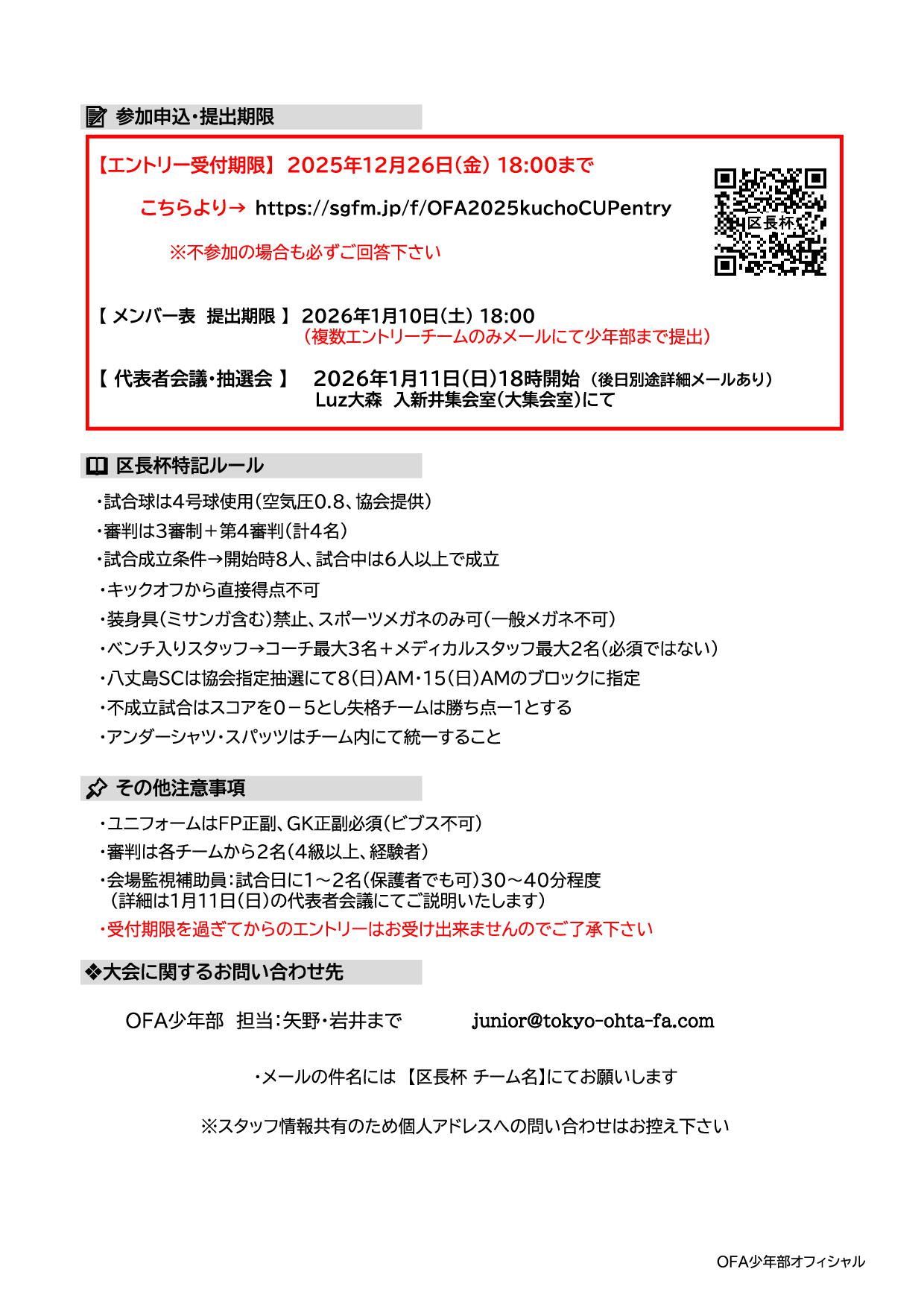 参加申込・提出期限

【エントリー受付期限】 2025年12月26日(金) 18:00まで

こちらより→ https://sgfm.jp/f/OFA2025kuchoCUPentry

※不参加の場合も必ずご回答下さい

区長杯

【 メンバー表 提出期限 】 2026年1月10日(土) 18:00
(複数エントリーチームのみメールにて少年部まで提出)

【 代表者会議・抽選会 】 2026年1月11日(日)18時開始 (後日別途詳細メールあり)
Luz大森 入新井集会室(大集会室)にて

区長杯特記ルール

・試合球は4号球使用(空気圧0.8、協会提供)
・審判は3審制＋第4審判(計4名)
・試合成立条件→開始時8人、試合中は6人以上で成立
・キックオフから直接得点不可
・装身具(ミサンガ含む)禁止、スポーツメガネのみ可(一般メガネ不可)
・ベンチ入りスタッフ→コーチ最大3名＋メディカルスタッフ最大2名(必須ではない)
・八丈島SCは協会指定抽選にて8(日)AM・15(日)AMのブロックに指定
・不成立試合はスコアを0－5とし失格チームは勝ち点ー1とする
・アンダーシャツ・スパッツはチーム内にて統一すること

その他注意事項

・ユニフォームはFP正副、GK正副必須(ビブス不可)
・審判は各チームから2名(4級以上、経験者)
・会場監視補助員:試合日に1～2名(保護者でも可)30～40分程度
(詳細は1月11日(日)の代表者会議にてご説明いたします)
・受付期限を過ぎてからのエントリーはお受け出来ませんのでご了承下さい

❖大会に関するお問い合わせ先

OFA少年部 担当:矢野・岩井まで junior@tokyo-ohta-fa.com

・メールの件名には 【区長杯 チーム名】にてお願いします

※スタッフ情報共有のため個人アドレスへの問い合わせはお控え下さい

OFA少年部オフィシャル